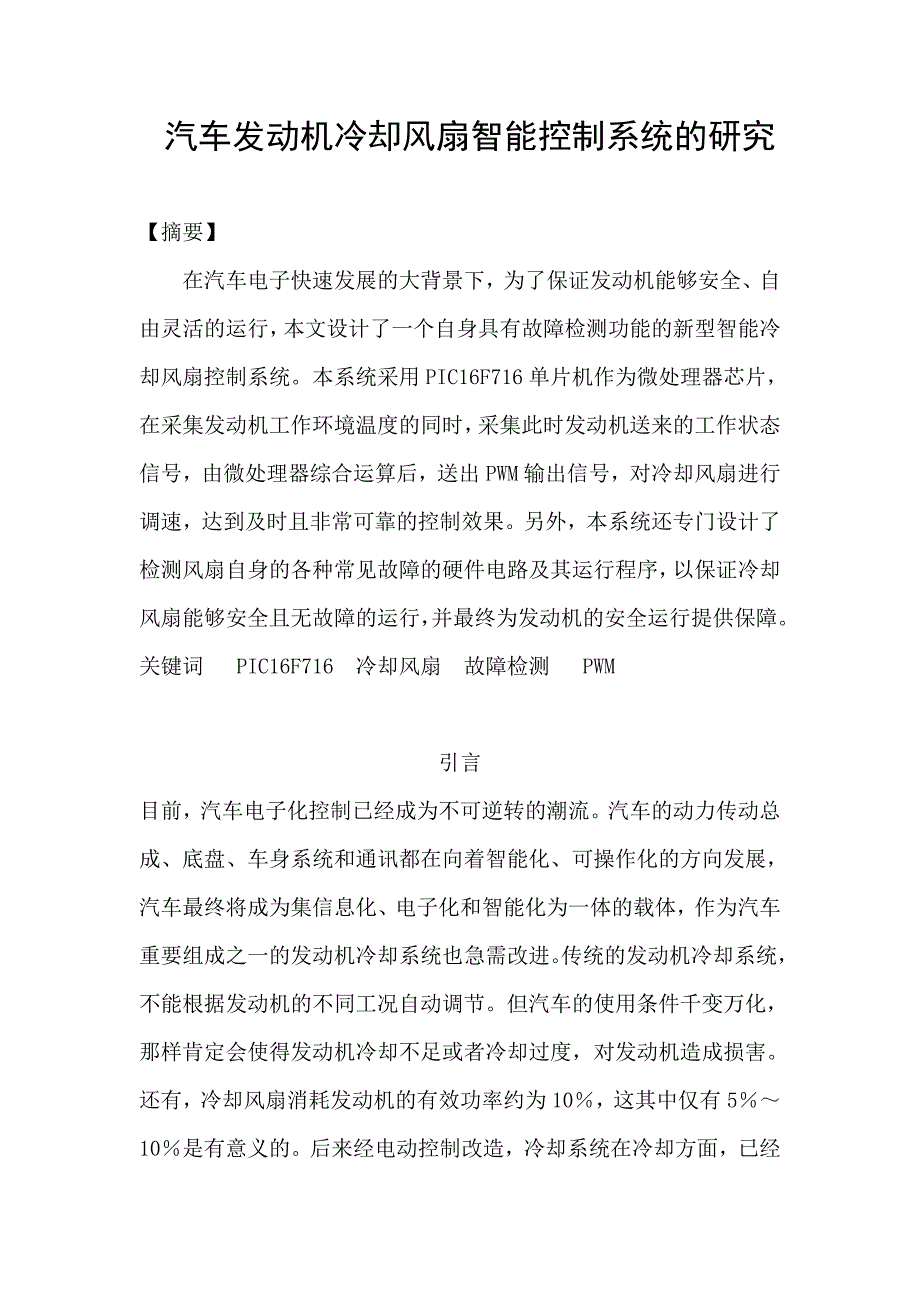 汽车发动机冷却风扇智能控制系统的研究

【摘要】

在汽车电子快速发展的大背景下，为了保证发动机能够安全、自由灵活的运行，本文设计了一个自身具有故障检测功能的新型智能冷却风扇控制系统。本系统采用 PIC16F716 单片机作为微处理器芯片，在采集发动机工作环境温度的同时，采集此时发动机送来的工作状态信号，由微处理器综合运算后，送出 PWM 输出信号，对冷却风扇进行调速，达到及时且非常可靠的控制效果。另外，本系统还专门设计了检测风扇自身的各种常见故障的硬件电路及其运行程序，以保证冷却风扇能够安全且无故障的运行，并最终为发动机的安全运行提供保障。

关键词　PIC16F716　冷却风扇　故障检测　PWM

引言

目前，汽车电子化控制已经成为不可逆转的潮流。汽车的动力传动总成、底盘、车身系统和通讯都在向着智能化、可操作化的方向发展，汽车最终将成为集信息化、电子化和智能化为一体的载体，作为汽车重要组成之一的发动机冷却系统也急需改进。传统的发动机冷却系统，不能根据发动机的不同工况自动调节。但汽车的使用条件千变万化，那样肯定会使得发动机冷却不足或者冷却过度，对发动机造成损害。还有，冷却风扇消耗发动机的有效功率约为 10%，这其中仅有 5%～10%是有意义的。后来经电动控制改造，冷却系统在冷却方面，已经